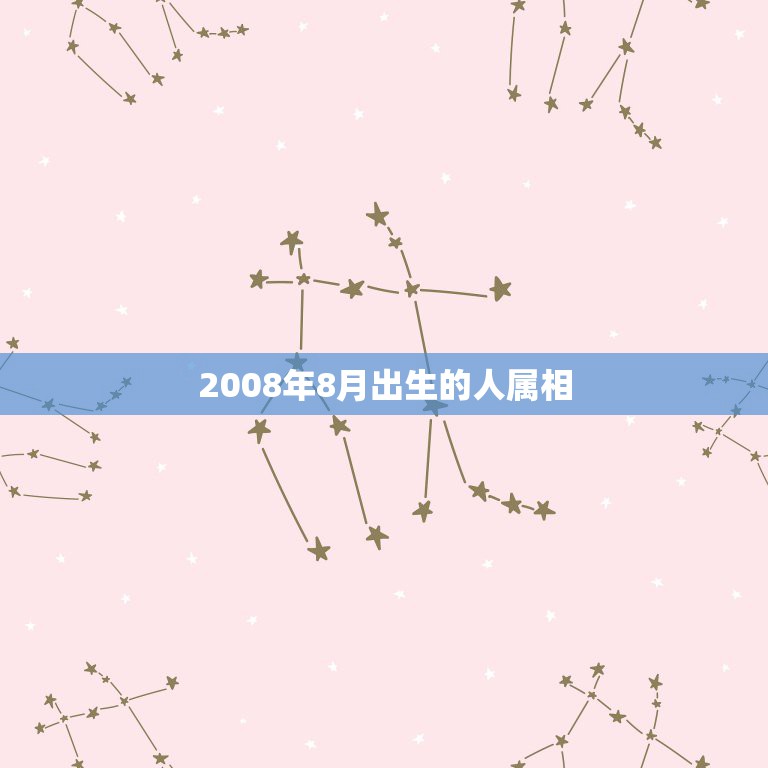 2008年8月出生的人属相